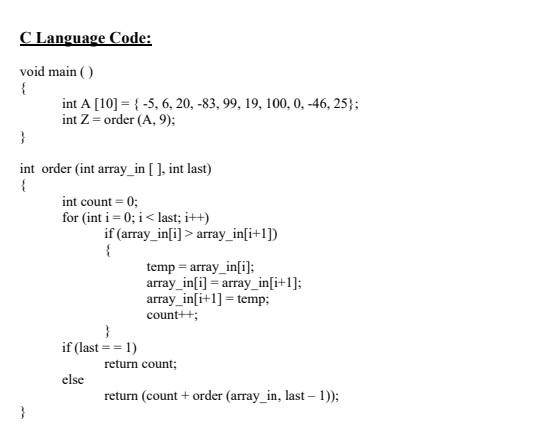 C Language Code:

void main ( )
{
int A [10] = { -5, 6, 20, -83, 99, 19, 100, 0, -46, 25};
int Z = order (A, 9);
}

int order (int array_in [ ], int last)
{
int count = 0;
for (int i = 0; i < last; i++)
if (array_in[i] > array_in[i+1])
{
temp = array_in[i];
array_in[i] = array_in[i+1];
array_in[i+1] = temp;
count++;
}
if (last = = 1)
return count;
else
return (count + order (array_in, last – 1));
}